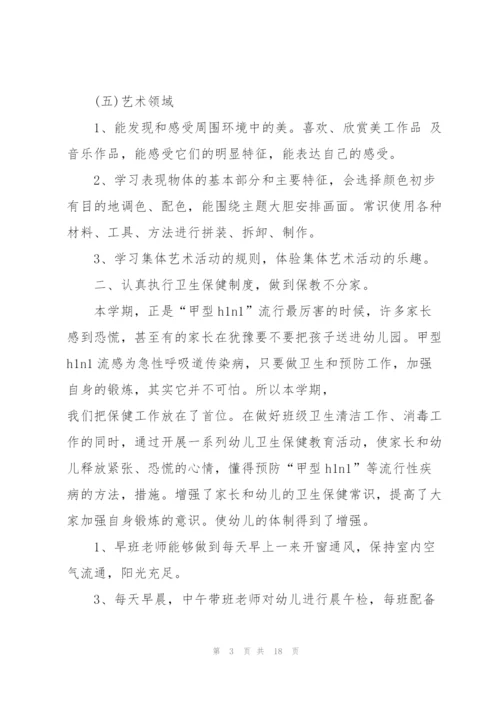 (五)艺术领域

1、能发现和感受周围环境中的美。喜欢、欣赏美工作品 及音乐作品，能感受它们的明显特征，能表达自己的感受。

2、学习表现物体的基本部分和主要特征，会选择颜色初步有目的地调色、配色，能围绕主题大胆安排画面。常识使用各种材料、工具、方法进行拼装、拆卸、制作。

3、学习集体艺术活动的规则，体验集体艺术活动的乐趣。

二、认真执行卫生保健制度，做到保教不分家。

本学期，正是“甲型h1n1”流行最厉害的时候，许多家长感到恐慌，甚至有的家长在犹豫要不要把孩子送进幼儿园。甲型h1n1流感为急性呼吸道传染病，只要做卫生和预防工作，加强自身的锻炼，其实它并不可怕。所以本学期，

我们把保健工作放在了首位。在做好班级卫生清洁工作、消毒工作的同时，通过开展一系列幼儿卫生保健教育活动，使家长和幼儿释放紧张、恐慌的心情，懂得预防“甲型h1n1”等流行性疾病的方法，措施。增强了家长和幼儿的卫生保健常识，提高了大家加强自身锻炼的意识。使幼儿的体制得到了增强。

1、早班老师能够做到每天早上一来开窗通风，保持室内空气流通，阳光充足。

3、每天早晨，中午带班老师对幼儿进行晨午检，每班配备

第 3 页 共 18 页